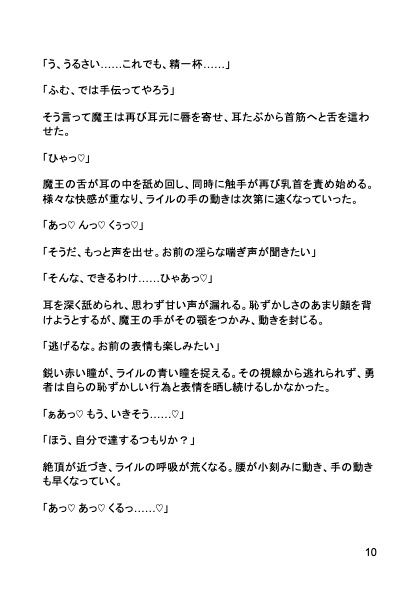 「う、うるさい……これでも、精一杯……」

「ふむ、では手伝ってやろう」

そう言って魔王は再び耳元に唇を寄せ、耳たぶから首筋へと舌を這わせた。

「ひゃっ♡」

魔王の舌が耳の中を舐め回し、同時に触手が再び乳首を責め始める。様々な快感が重なり、ライルの手の動きは次第に速くなっていった。

「あっ♡ んっ♡ くぅっ♡」

「そうだ、もっと声を出せ。お前の淫らな喘ぎ声が聞きたい」

「そんな、できるわけ……ひゃあっ♡」

耳を深く舐められ、思わず甘い声が漏れる。恥ずかしさのあまり顔を背けようとするが、魔王の手がその顎をつかみ、動きを封じる。

「逃げるな。お前の表情も楽しみたい」

鋭い赤い瞳が、ライルの青い瞳を捉える。その視線から逃れられず、勇者は自らの恥ずかしい行為と表情を晒し続けるしかなかった。

「ぁあっ♡ もう、いきそう……♡」

「ほう、自分で達するつもりか？」

絶頂が近づき、ライルの呼吸が荒くなる。腰が小刻みに動き、手の動きも早くなっていく。

「あっ♡ あっ♡ くるっ……♡」

10